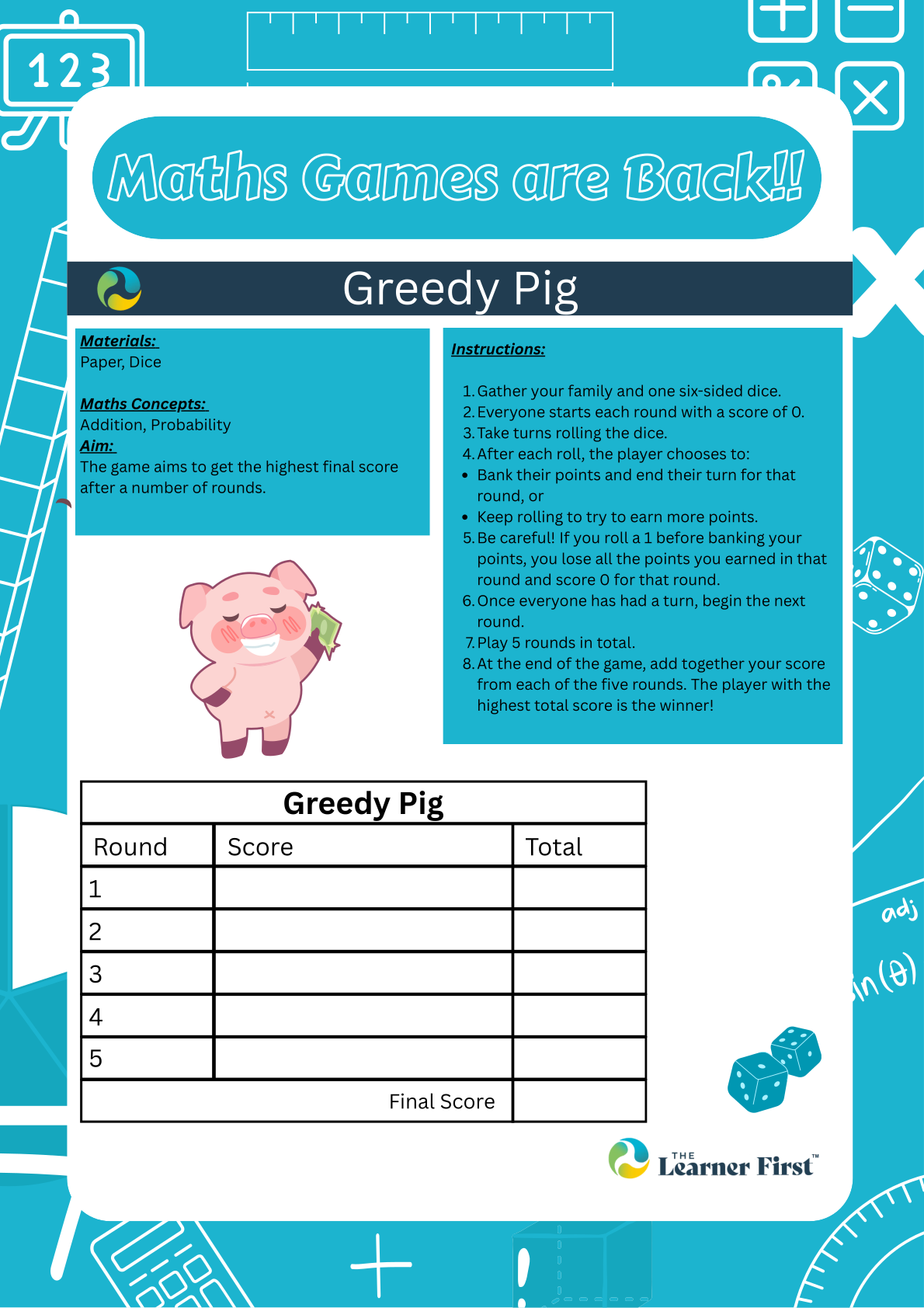 123

Maths Games are Back!!

Greedy Pig

Materials:
Paper, Dice

Maths Concepts:
Addition, Probability
Aim:
The game aims to get the highest final score after a number of rounds.

Instructions:

1. Gather your family and one six-sided dice.
2. Everyone starts each round with a score of 0.
3. Take turns rolling the dice.
4. After each roll, the player chooses to:
• Bank their points and end their turn for that round, or
• Keep rolling to try to earn more points.
5. Be careful! If you roll a 1 before banking your points, you lose all the points you earned in that round and score 0 for that round.
6. Once everyone has had a turn, begin the next round.
7. Play 5 rounds in total.
8. At the end of the game, add together your score from each of the five rounds. The player with the highest total score is the winner!

| Greedy Pig | | |
|---|---|---|
| Round | Score | Total |
| 1 | | |
| 2 | | |
| 3 | | |
| 4 | | |
| 5 | | |
| | Final Score | |

adj

in(θ)

THE Learner First™